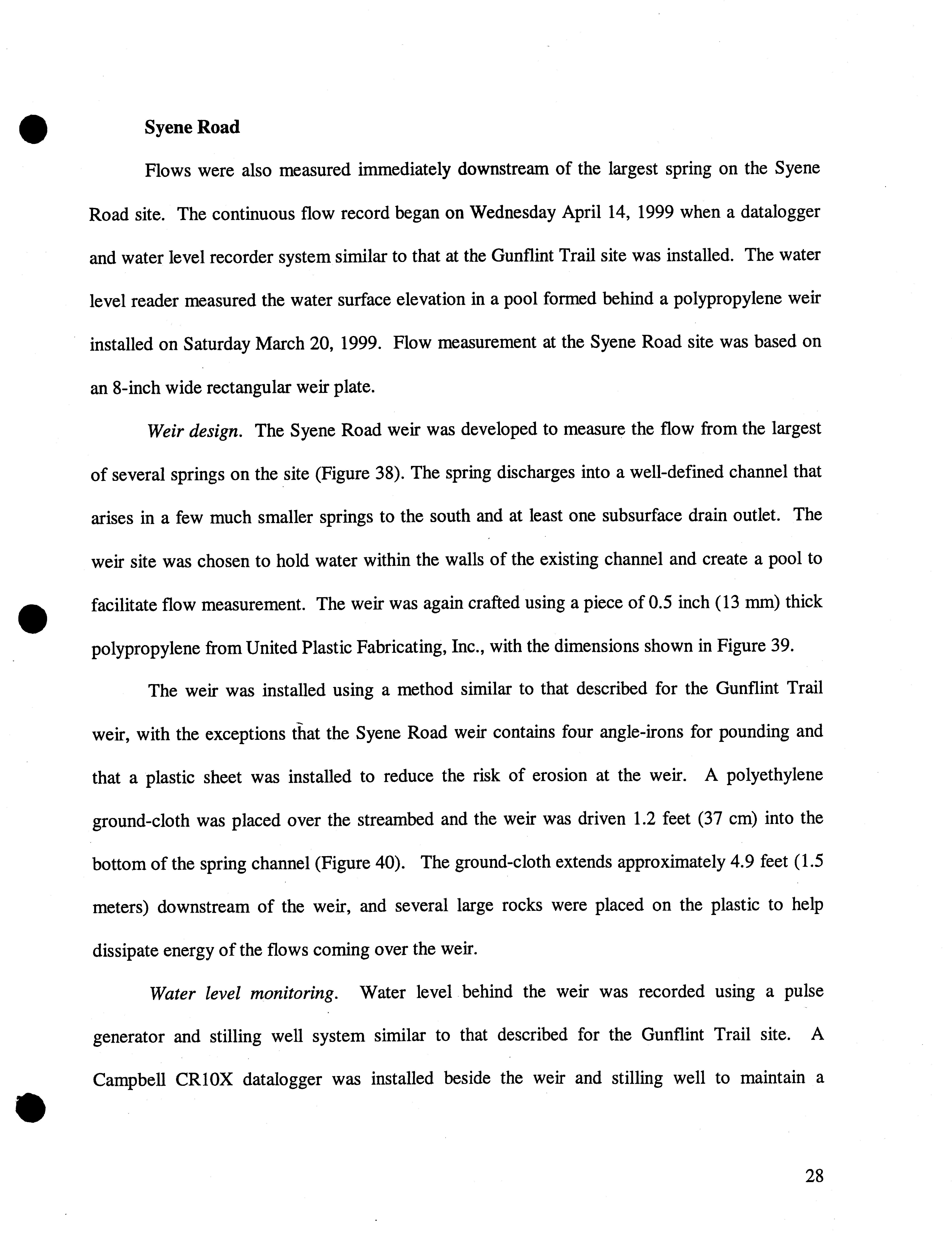 Syene Road

Flows were also measured immediately downstream of the largest spring on the Syene Road site. The continuous flow record began on Wednesday April 14, 1999 when a datalogger and water level recorder system similar to that at the Gunflint Trail site was installed. The water level reader measured the water surface elevation in a pool formed behind a polypropylene weir installed on Saturday March 20, 1999. Flow measurement at the Syene Road site was based on an 8-inch wide rectangular weir plate.

Weir design. The Syene Road weir was developed to measure the flow from the largest of several springs on the site (Figure 38). The spring discharges into a well-defined channel that arises in a few much smaller springs to the south and at least one subsurface drain outlet. The weir site was chosen to hold water within the walls of the existing channel and create a pool to facilitate flow measurement. The weir was again crafted using a piece of 0.5 inch (13 mm) thick polypropylene from United Plastic Fabricating, Inc., with the dimensions shown in Figure 39.

The weir was installed using a method similar to that described for the Gunflint Trail weir, with the exceptions that the Syene Road weir contains four angle-irons for pounding and that a plastic sheet was installed to reduce the risk of erosion at the weir. A polyethylene ground-cloth was placed over the streambed and the weir was driven 1.2 feet (37 cm) into the bottom of the spring channel (Figure 40). The ground-cloth extends approximately 4.9 feet (1.5 meters) downstream of the weir, and several large rocks were placed on the plastic to help dissipate energy of the flows coming over the weir.

Water level monitoring. Water level behind the weir was recorded using a pulse generator and stilling well system similar to that described for the Gunflint Trail site. A Campbell CR10X datalogger was installed beside the weir and stilling well to maintain a

28